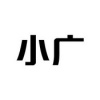 小广